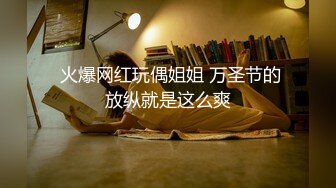 火爆网红玩偶姐姐 万圣节的放纵就是这么爽